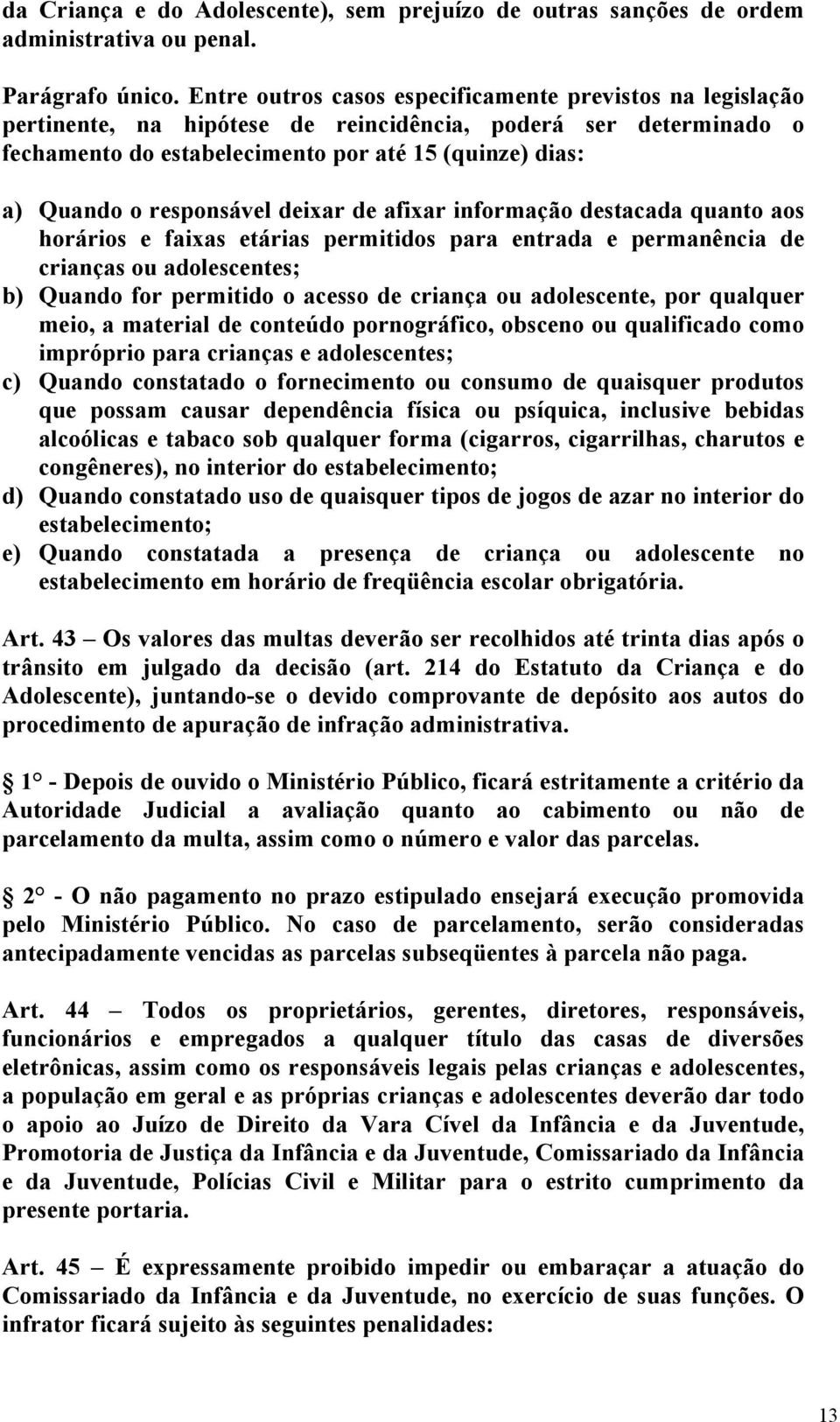 da Criança e do Adolescente), sem prejuízo de outras sanções de ordem administrativa ou penal.

Parágrafo único. Entre outros casos especificamente previstos na legislação pertinente, na hipótese de reincidência, poderá ser determinado o fechamento do estabelecimento por até 15 (quinze) dias:

a) Quando o responsável deixar de afixar informação destacada quanto aos horários e faixas etárias permitidos para entrada e permanência de crianças ou adolescentes;
b) Quando for permitido o acesso de criança ou adolescente, por qualquer meio, a material de conteúdo pornográfico, obsceno ou qualificado como impróprio para crianças e adolescentes;
c) Quando constatado o fornecimento ou consumo de quaisquer produtos que possam causar dependência física ou psíquica, inclusive bebidas alcoólicas e tabaco sob qualquer forma (cigarros, cigarrilhas, charutos e congêneres), no interior do estabelecimento;
d) Quando constatado uso de quaisquer tipos de jogos de azar no interior do estabelecimento;
e) Quando constatada a presença de criança ou adolescente no estabelecimento em horário de freqüência escolar obrigatória.

Art. 43 – Os valores das multas deverão ser recolhidos até trinta dias após o trânsito em julgado da decisão (art. 214 do Estatuto da Criança e do Adolescente), juntando-se o devido comprovante de depósito aos autos do procedimento de apuração de infração administrativa.

1° - Depois de ouvido o Ministério Público, ficará estritamente a critério da Autoridade Judicial a avaliação quanto ao cabimento ou não de parcelamento da multa, assim como o número e valor das parcelas.

2° - O não pagamento no prazo estipulado ensejará execução promovida pelo Ministério Público. No caso de parcelamento, serão consideradas antecipadamente vencidas as parcelas subseqüentes à parcela não paga.

Art. 44 – Todos os proprietários, gerentes, diretores, responsáveis, funcionários e empregados a qualquer título das casas de diversões eletrônicas, assim como os responsáveis legais pelas crianças e adolescentes, a população em geral e as próprias crianças e adolescentes deverão dar todo o apoio ao Juízo de Direito da Vara Cível da Infância e da Juventude, Promotoria de Justiça da Infância e da Juventude, Comissariado da Infância e da Juventude, Polícias Civil e Militar para o estrito cumprimento da presente portaria.

Art. 45 – É expressamente proibido impedir ou embaraçar a atuação do Comissariado da Infância e da Juventude, no exercício de suas funções. O infrator ficará sujeito às seguintes penalidades:

13